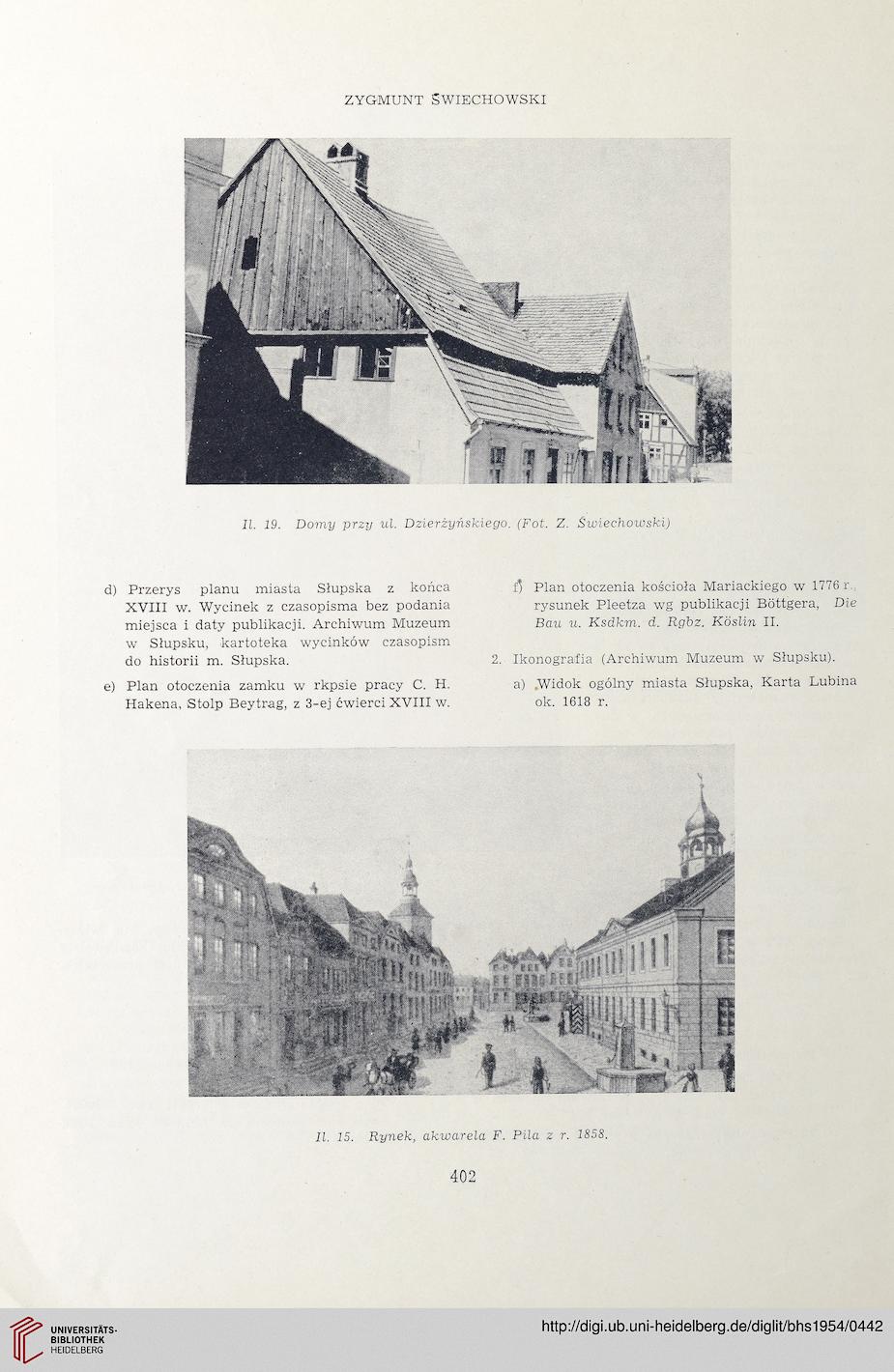 ZYGMUNT ŚWIECHOWSKI

Il. 19. Domy przy ul. Dzierżyńskiego. (Fot. Z. Świechowski)

d) Przerys planu miasta Słupska z końca XVIII w. Wycinek z czasopisma bez podania miejsca i daty publikacji. Archiwum Muzeum w Słupsku, kartoteka wycinków czasopism do historii m. Słupska.

e) Plan otoczenia zamku w rkpsie pracy C. H. Hakena, Stolp Beytrag, z 3-ej ćwierci XVIII w.

f) Plan otoczenia kościoła Mariackiego w 1776 r., rysunek Pleetza wg publikacji Böttgera, Die Bau u. Ksdkm. d. Rgbz. Köslin II.

2. Ikonografia (Archiwum Muzeum w Słupsku).

a) Widok ogólny miasta Słupska, Karta Lubina ok. 1618 r.

Il. 15. Rynek, akwarela F. Pila z r. 1858.

402

UNIVERSITÄTS-BIBLIOTHEK HEIDELBERG

http://digi.ub.uni-heidelberg.de/diglit/bhs1954/0442